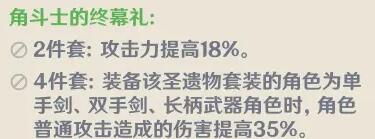 角斗士的终幕礼:

2件套: 攻击力提高18%。

4件套: 装备该圣遗物套装的角色为单手剑、双手剑、长柄武器角色时, 角色普通攻击造成的伤害提高35%。